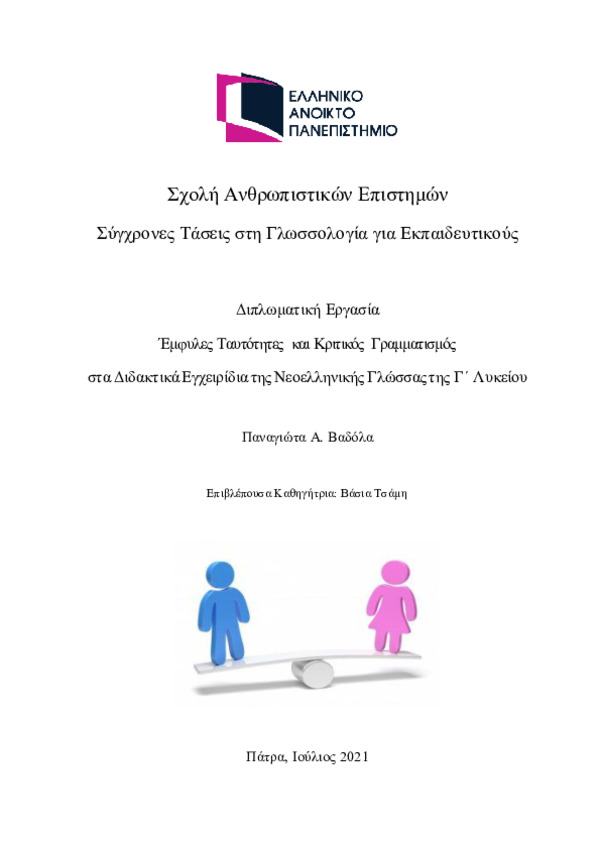 ΕΛΛΗΝΙΚΟ
ΑΝΟΙΚΤΟ
ΠΑΝΕΠΙΣΤΗΜΙΟ

Σχολή Ανθρωπιστικών Επιστημών

Σύγχρονες Τάσεις στη Γλωσσολογία για Εκπαιδευτικούς

Διπλωματική Εργασία

Έμφυλες Ταυτότητες και Κριτικός Γραμματισμός

στα Διδακτικά Εγχειρίδια της Νεοελληνικής Γλώσσας της Γ΄ Λυκείου

Παναγιώτα Α. Βαδόλα

Επιβλέπουσα Καθηγήτρια: Βάσια Τσάμη

Πάτρα, Ιούλιος 2021